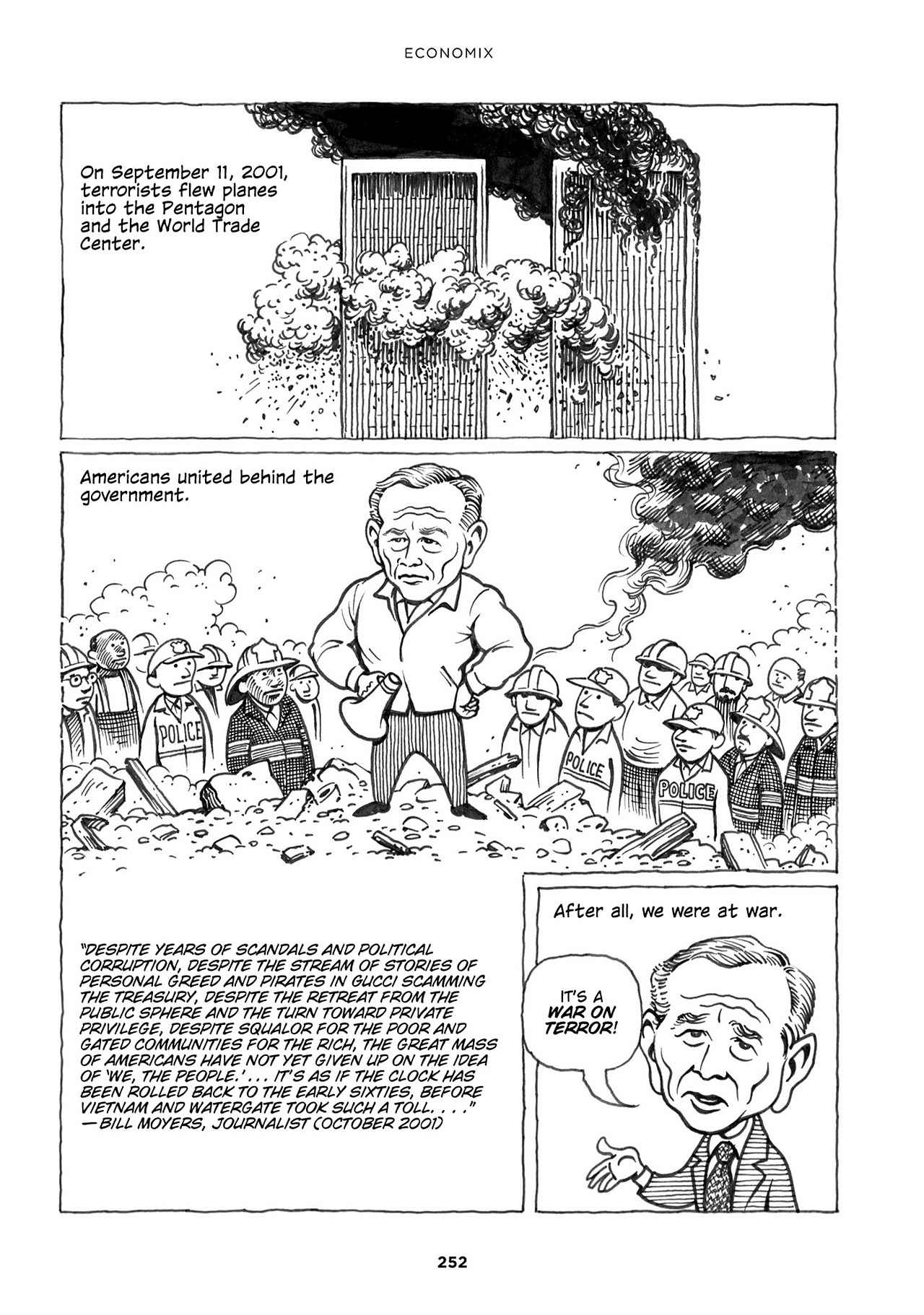 ECONOMIX

On September 11, 2001, terrorists flew planes into the Pentagon and the World Trade Center.

Americans united behind the government.

POLICE

POLICE

POLICE

"DESPITE YEARS OF SCANDALS AND POLITICAL CORRUPTION, DESPITE THE STREAM OF STORIES OF PERSONAL GREED AND PIRATES IN GUCCI SCAMMING THE TREASURY, DESPITE THE RETREAT FROM THE PUBLIC SPHERE AND THE TURN TOWARD PRIVATE PRIVILEGE, DESPITE SQUALOR FOR THE POOR AND GATED COMMUNITIES FOR THE RICH, THE GREAT MASS OF AMERICANS HAVE NOT YET GIVEN UP ON THE IDEA OF 'WE, THE PEOPLE.' . . . IT'S AS IF THE CLOCK HAS BEEN ROLLED BACK TO THE EARLY SIXTIES, BEFORE VIETNAM AND WATERGATE TOOK SUCH A TOLL. . . ."
—BILL MOYERS, JOURNALIST (OCTOBER 2001)

After all, we were at war.

IT'S A WAR ON TERROR!

252